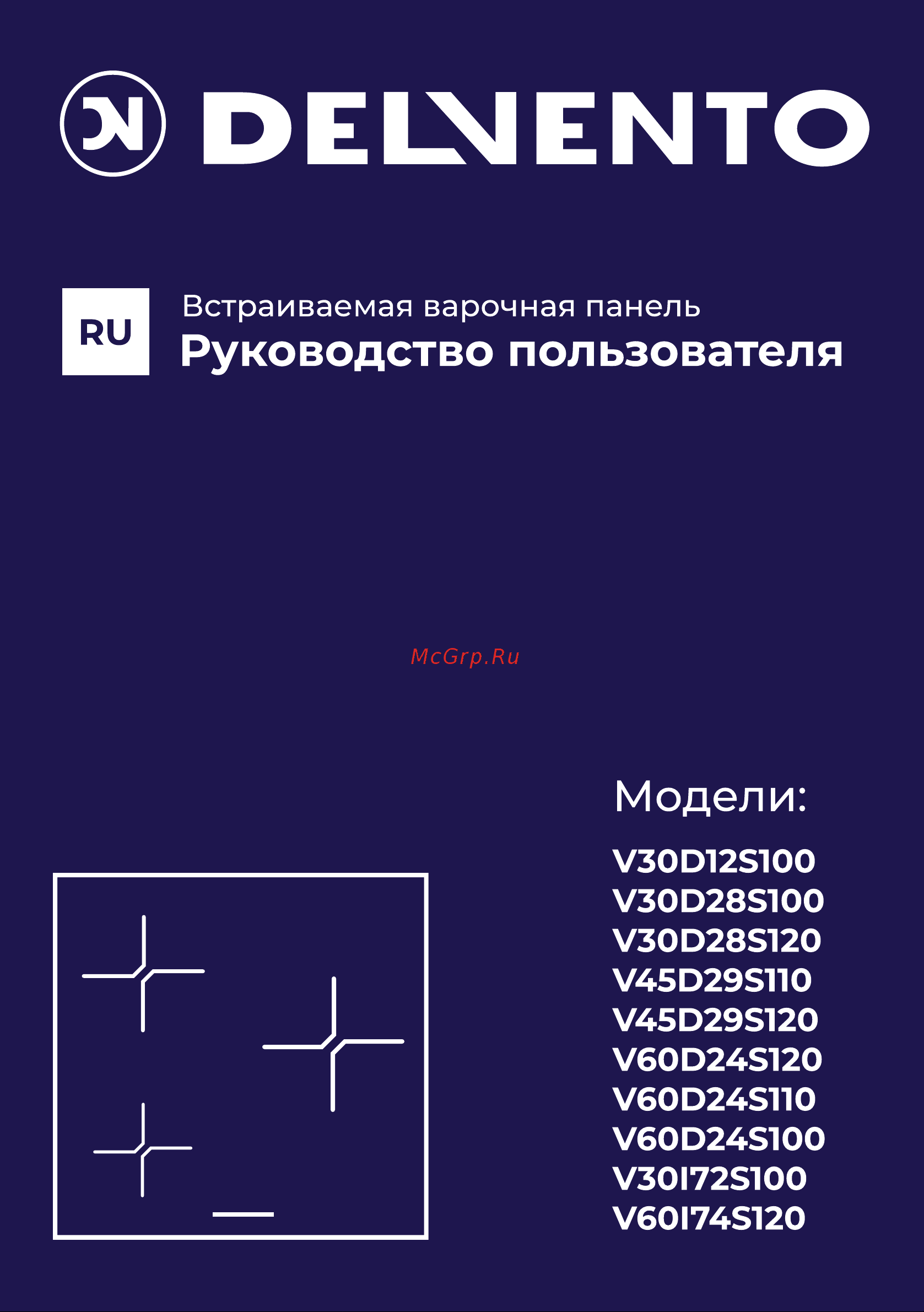 DELVENTO

RU

Встраиваемая варочная панель
Руководство пользователя

McGrp.Ru

Модели:

V30D12S100
V30D28S100
V30D28S120
V45D29S110
V45D29S120
V60D24S120
V60D24S110
V60D24S100
V30I72S100
V60I74S120